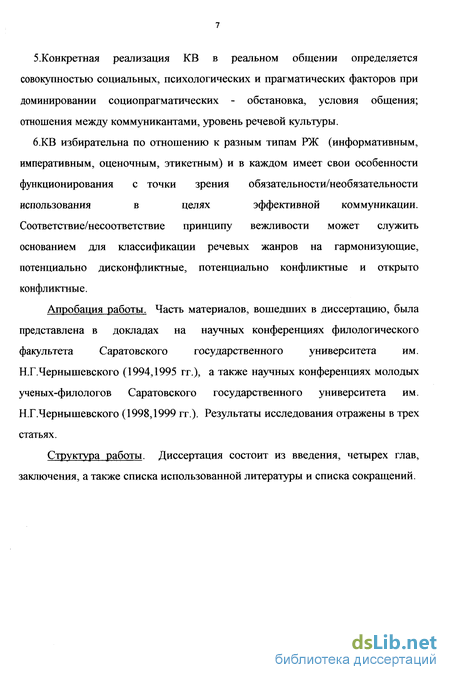 7

5.Конкретная реализация КВ в реальном общении определяется совокупностью социальных, психологических и прагматических факторов при доминировании социопрагматических - обстановка, условия общения; отношения между коммуникантами, уровень речевой культуры.

6.КВ избирательна по отношению к разным типам РЖ (информативным, императивным, оценочным, этикетным) и в каждом имеет свои особенности функционирования с точки зрения обязательности/необязательности использования в целях эффективной коммуникации. Соответствие/несоответствие принципу вежливости может служить основанием для классификации речевых жанров на гармонизующие, потенциально дисконфликтные, потенциально конфликтные и открыто конфликтные.

Апробация работы. Часть материалов, вошедших в диссертацию, была представлена в докладах на научных конференциях филологического факультета Саратовского государственного университета им. Н.Г.Чернышевского (1994,1995 гг.), а также научных конференциях молодых ученых-филологов Саратовского государственного университета им. Н.Г.Чернышевского (1998,1999 гг.). Результаты исследования отражены в трех статьях.

Структура работы. Диссертация состоит из введения, четырех глав, заключения, а также списка использованной литературы и списка сокращений.

dsLib.net
библиотека диссертаций